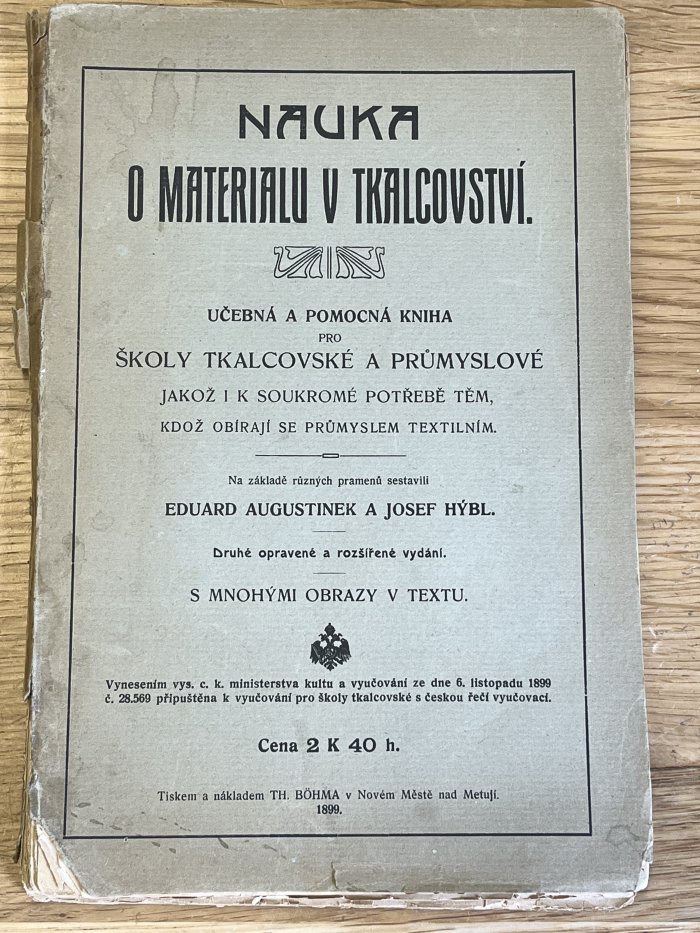 NAUKA
O MATERIALU V TKALCOVSTVÍ.

UČEBNÁ A POMOCNÁ KNIHA
PRO
ŠKOLY TKALCOVSKÉ A PRŮMYSLOVÉ
JAKOŽ I K SOUKROMÉ POTŘEBĚ TĚM,
KDOŽ OBÍRAJÍ SE PRŮMYSLEM TEXTILNÍM.

Na základě různých pramenů sestavili
EDUARD AUGUSTINEK A JOSEF HÝBL.

Druhé opravené a rozšířené vydání.

S MNOHÝMI OBRAZY V TEXTU.

Vynesením vys. c. k. ministerstva kultu a vyučování ze dne 6. listopadu 1899 č. 28.569 připuštěna k vyučování pro školy tkalcovské s českou řečí vyučovací.

Cena 2 K 40 h.

Tiskem a nákladem TH. BÖHMA v Novém Městě nad Metují.
1899.